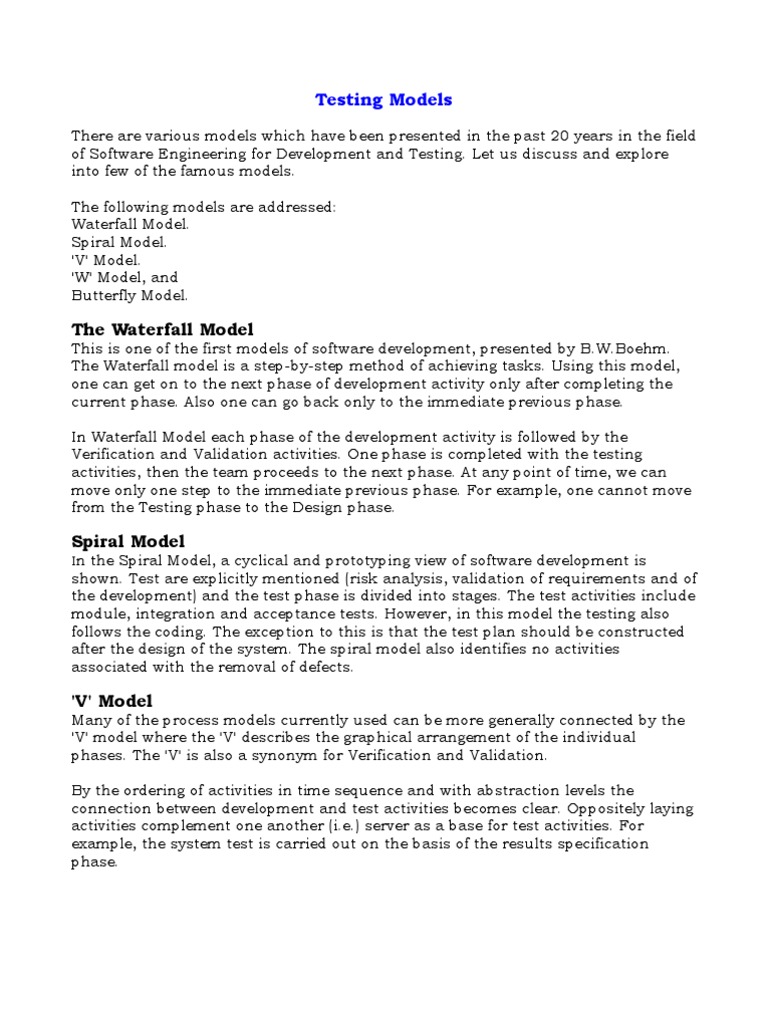 Testing Models

There are various models which have been presented in the past 20 years in the field of Software Engineering for Development and Testing. Let us discuss and explore into few of the famous models.

The following models are addressed:
Waterfall Model.
Spiral Model.
'V' Model.
'W' Model, and
Butterfly Model.

The Waterfall Model
This is one of the first models of software development, presented by B.W.Boehm. The Waterfall model is a step-by-step method of achieving tasks. Using this model, one can get on to the next phase of development activity only after completing the current phase. Also one can go back only to the immediate previous phase.

In Waterfall Model each phase of the development activity is followed by the Verification and Validation activities. One phase is completed with the testing activities, then the team proceeds to the next phase. At any point of time, we can move only one step to the immediate previous phase. For example, one cannot move from the Testing phase to the Design phase.

Spiral Model
In the Spiral Model, a cyclical and prototyping view of software development is shown. Test are explicitly mentioned (risk analysis, validation of requirements and of the development) and the test phase is divided into stages. The test activities include module, integration and acceptance tests. However, in this model the testing also follows the coding. The exception to this is that the test plan should be constructed after the design of the system. The spiral model also identifies no activities associated with the removal of defects.

'V' Model
Many of the process models currently used can be more generally connected by the 'V' model where the 'V' describes the graphical arrangement of the individual phases. The 'V' is also a synonym for Verification and Validation.

By the ordering of activities in time sequence and with abstraction levels the connection between development and test activities becomes clear. Oppositely laying activities complement one another (i.e.) server as a base for test activities. For example, the system test is carried out on the basis of the results specification phase.